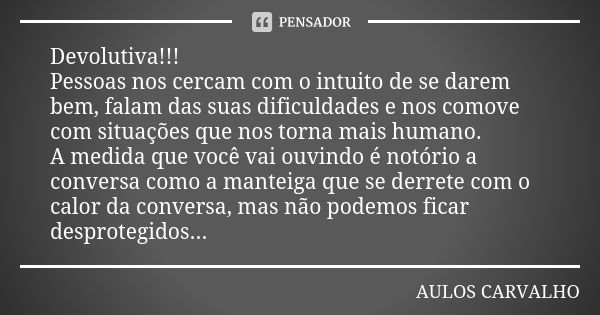 PENSADOR

Devolutiva!!!
Pessoas nos cercam com o intuito de se darem bem, falam das suas dificuldades e nos comove com situações que nos torna mais humano.
A medida que você vai ouvindo é notório a conversa como a manteiga que se derrete com o calor da conversa, mas não podemos ficar desprotegidos...

AULOS CARVALHO